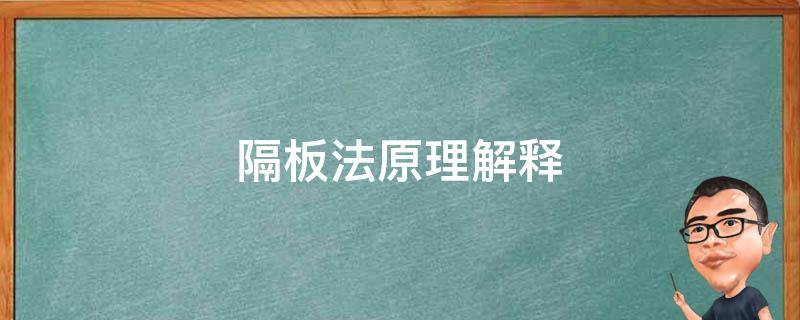 隔板法原理解释